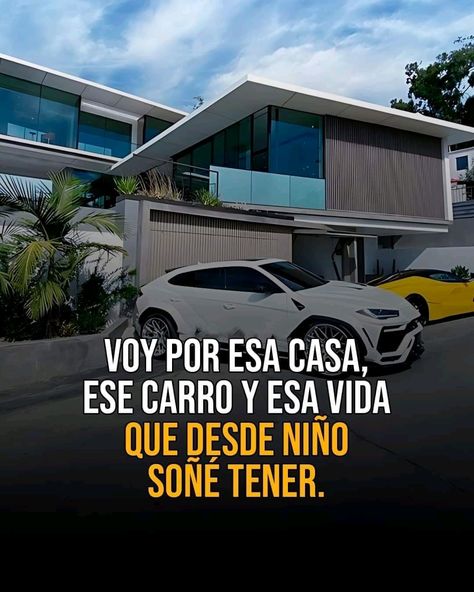 VOY POR ESA CASA, ESE CARRO Y ESA VIDA QUE DESDE NIÑO SOÑÉ TENER.